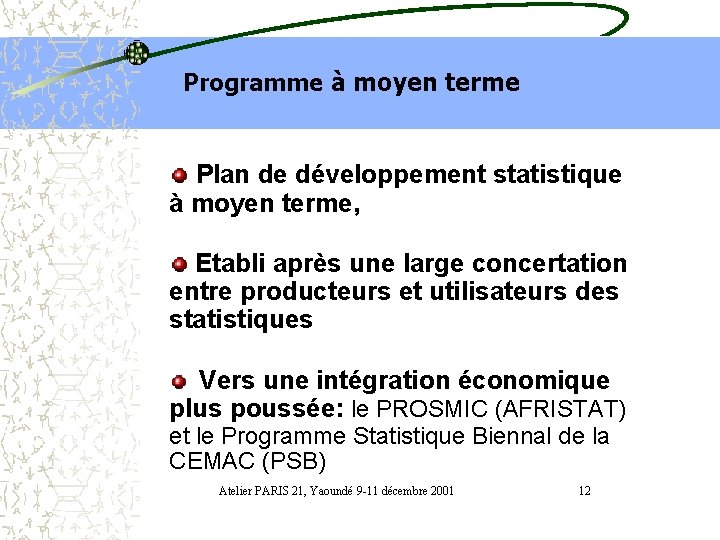 Programme à moyen terme

Plan de développement statistique à moyen terme,

Etabli après une large concertation entre producteurs et utilisateurs des statistiques

Vers une intégration économique plus poussée: le PROSMIC (AFRISTAT) et le Programme Statistique Biennal de la CEMAC (PSB)

Atelier PARIS 21, Yaoundé 9-11 décembre 2001

12